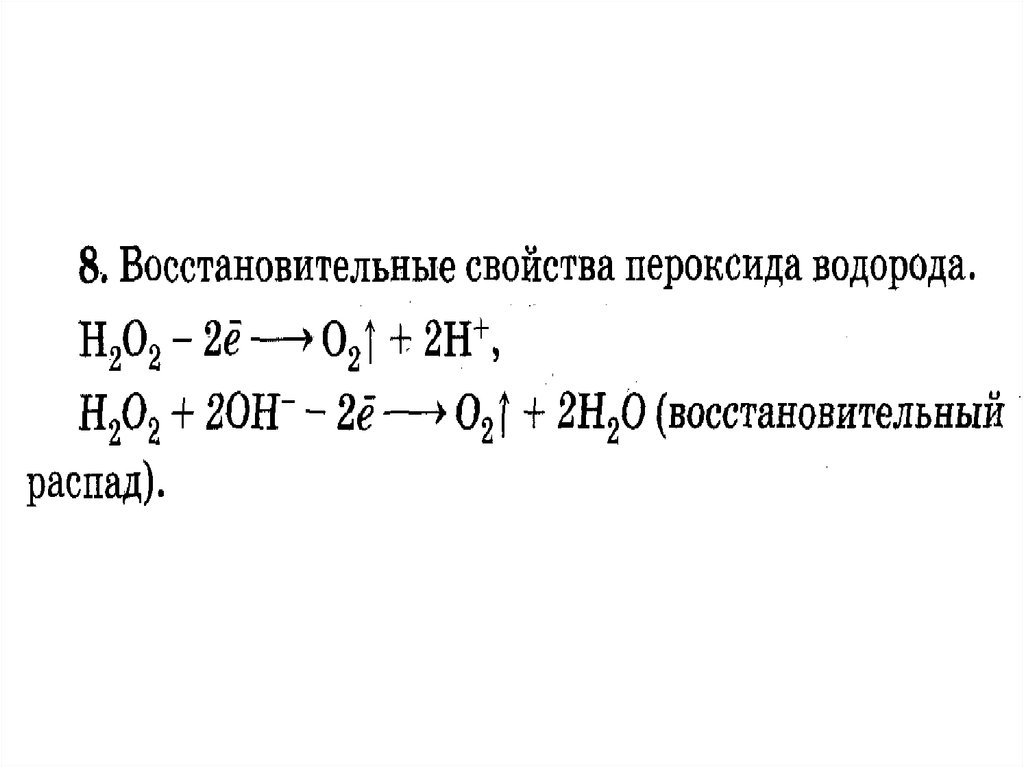 8. Восстановительные свойства пероксида водорода.

$H_2O_2 - 2\bar{e} \longrightarrow O_2\uparrow + 2H^+$,

$H_2O_2 + 2OH^- - 2\bar{e} \longrightarrow O_2\uparrow + 2H_2O$ (восстановительный распад).